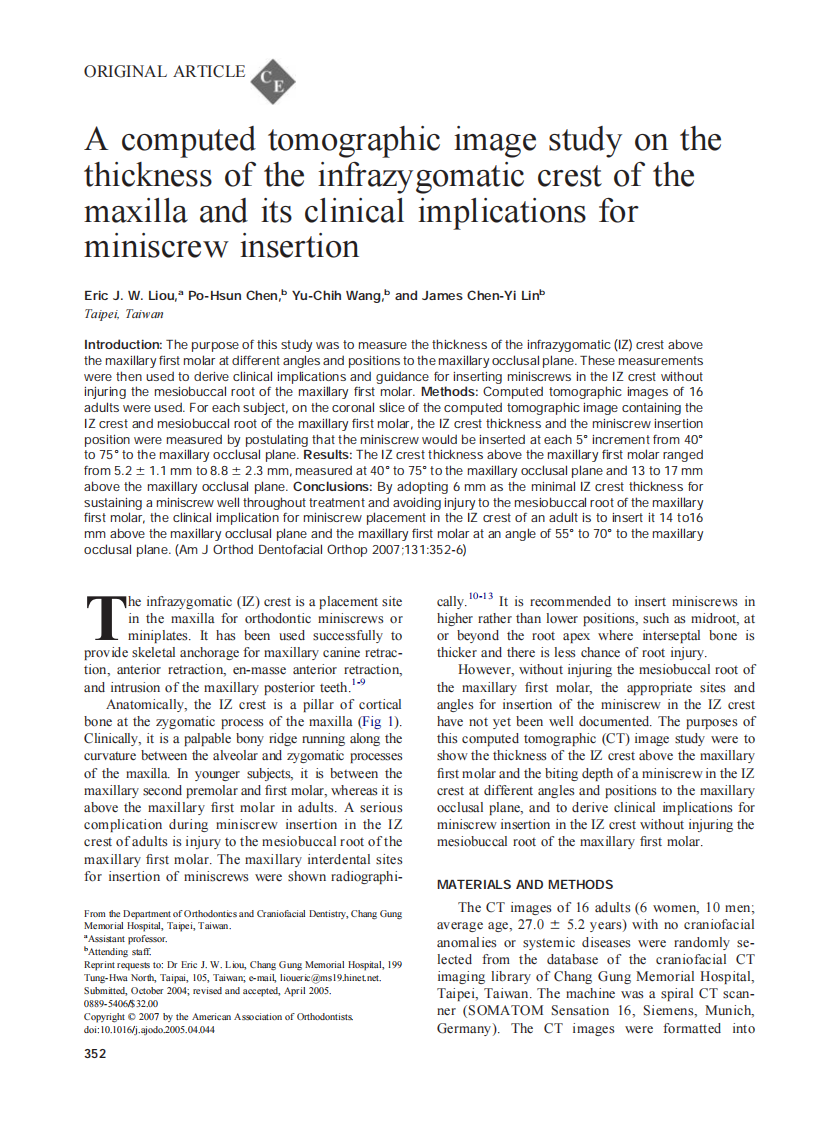 ORIGINAL ARTICLE CE

A computed tomographic image study on the thickness of the infrazygomatic crest of the maxilla and its clinical implications for miniscrew insertion

Eric J. W. Liou,$^a$ Po-Hsun Chen,$^b$ Yu-Chih Wang,$^b$ and James Chen-Yi Lin$^b$
Taipei, Taiwan

Introduction: The purpose of this study was to measure the thickness of the infrazygomatic (IZ) crest above the maxillary first molar at different angles and positions to the maxillary occlusal plane. These measurements were then used to derive clinical implications and guidance for inserting miniscrews in the IZ crest without injuring the mesiobuccal root of the maxillary first molar. Methods: Computed tomographic images of 16 adults were used. For each subject, on the coronal slice of the computed tomographic image containing the IZ crest and mesiobuccal root of the maxillary first molar, the IZ crest thickness and the miniscrew insertion position were measured by postulating that the miniscrew would be inserted at each 5° increment from 40° to 75° to the maxillary occlusal plane. Results: The IZ crest thickness above the maxillary first molar ranged from 5.2 ± 1.1 mm to 8.8 ± 2.3 mm, measured at 40° to 75° to the maxillary occlusal plane and 13 to 17 mm above the maxillary occlusal plane. Conclusions: By adopting 6 mm as the minimal IZ crest thickness for sustaining a miniscrew well throughout treatment and avoiding injury to the mesiobuccal root of the maxillary first molar, the clinical implication for miniscrew placement in the IZ crest of an adult is to insert it 14 to16 mm above the maxillary occlusal plane and the maxillary first molar at an angle of 55° to 70° to the maxillary occlusal plane. (Am J Orthod Dentofacial Orthop 2007;131:352-6)

The infrazygomatic (IZ) crest is a placement site in the maxilla for orthodontic miniscrews or miniplates. It has been used successfully to provide skeletal anchorage for maxillary canine retraction, anterior retraction, en-masse anterior retraction, and intrusion of the maxillary posterior teeth.$^{1-9}$

Anatomically, the IZ crest is a pillar of cortical bone at the zygomatic process of the maxilla (Fig 1). Clinically, it is a palpable bony ridge running along the curvature between the alveolar and zygomatic processes of the maxilla. In younger subjects, it is between the maxillary second premolar and first molar, whereas it is above the maxillary first molar in adults. A serious complication during miniscrew insertion in the IZ crest of adults is injury to the mesiobuccal root of the maxillary first molar. The maxillary interdental sites for insertion of miniscrews were shown radiographically.$^{10-13}$ It is recommended to insert miniscrews in higher rather than lower positions, such as midroot, at or beyond the root apex where interseptal bone is thicker and there is less chance of root injury.

However, without injuring the mesiobuccal root of the maxillary first molar, the appropriate sites and angles for insertion of the miniscrew in the IZ crest have not yet been well documented. The purposes of this computed tomographic (CT) image study were to show the thickness of the IZ crest above the maxillary first molar and the biting depth of a miniscrew in the IZ crest at different angles and positions to the maxillary occlusal plane, and to derive clinical implications for miniscrew insertion in the IZ crest without injuring the mesiobuccal root of the maxillary first molar.

MATERIALS AND METHODS

The CT images of 16 adults (6 women, 10 men; average age, 27.0 ± 5.2 years) with no craniofacial anomalies or systemic diseases were randomly selected from the database of the craniofacial CT imaging library of Chang Gung Memorial Hospital, Taipei, Taiwan. The machine was a spiral CT scanner (SOMATOM Sensation 16, Siemens, Munich, Germany). The CT images were formatted into

From the Department of Orthodontics and Craniofacial Dentistry, Chang Gung Memorial Hospital, Taipei, Taiwan.
$^a$Assistant professor.
$^b$Attending staff.
Reprint requests to: Dr Eric J. W. Liou, Chang Gung Memorial Hospital, 199 Tung-Hwa North, Taipai, 105, Taiwan; e-mail, lioueric@ms19.hinet.net.
Submitted, October 2004; revised and accepted, April 2005.
0889-5406/$32.00
Copyright © 2007 by the American Association of Orthodontists.
doi:10.1016/j.ajodo.2005.04.044

352